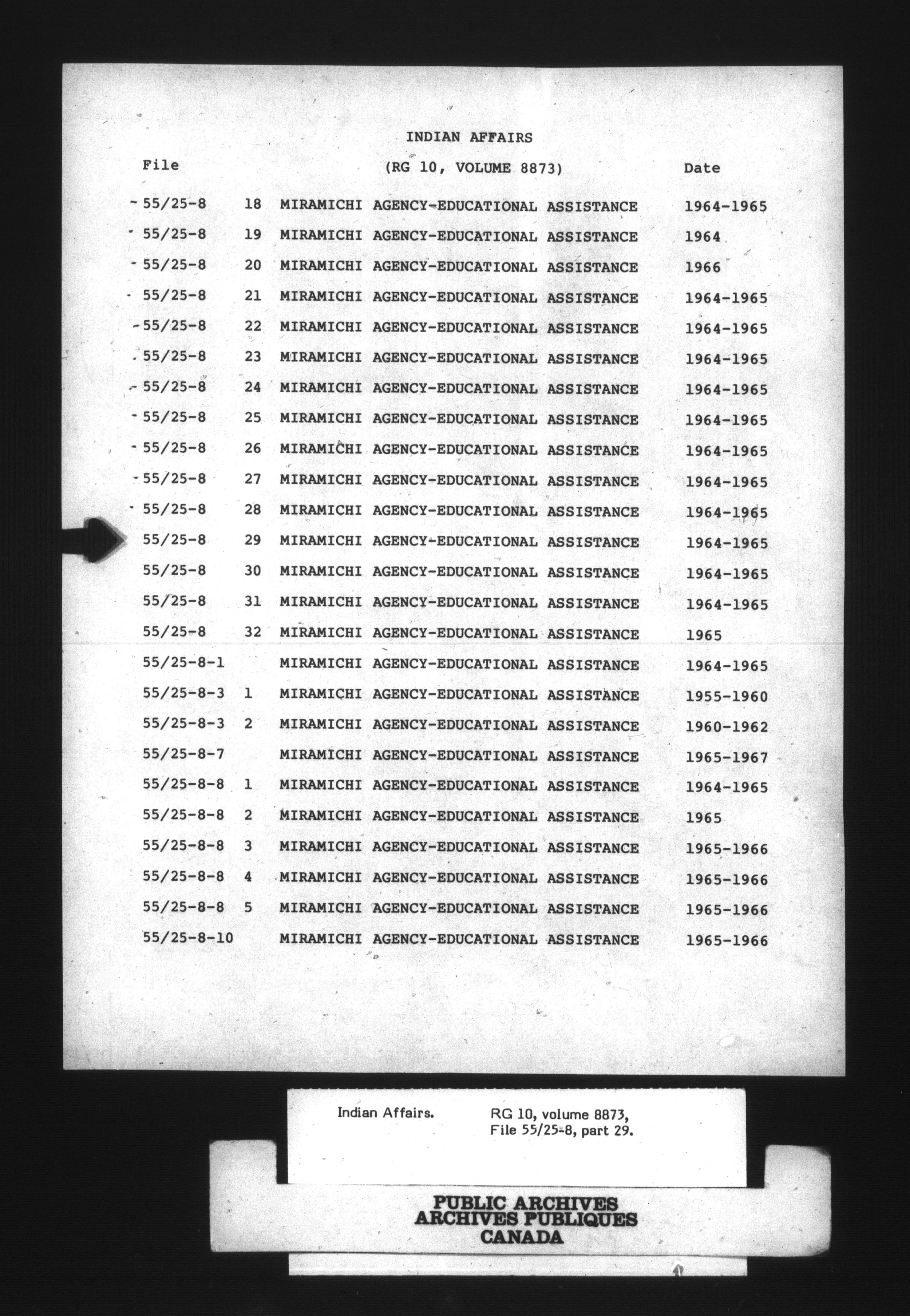 INDIAN AFFAIRS
(RG 10, VOLUME 8873)

| File | | | Date |
|---|---|---|---|
| 55/25-8 | 18 | MIRAMICHI AGENCY-EDUCATIONAL ASSISTANCE | 1964-1965 |
| 55/25-8 | 19 | MIRAMICHI AGENCY-EDUCATIONAL ASSISTANCE | 1964 |
| 55/25-8 | 20 | MIRAMICHI AGENCY-EDUCATIONAL ASSISTANCE | 1966 |
| 55/25-8 | 21 | MIRAMICHI AGENCY-EDUCATIONAL ASSISTANCE | 1964-1965 |
| 55/25-8 | 22 | MIRAMICHI AGENCY-EDUCATIONAL ASSISTANCE | 1964-1965 |
| 55/25-8 | 23 | MIRAMICHI AGENCY-EDUCATIONAL ASSISTANCE | 1964-1965 |
| 55/25-8 | 24 | MIRAMICHI AGENCY-EDUCATIONAL ASSISTANCE | 1964-1965 |
| 55/25-8 | 25 | MIRAMICHI AGENCY-EDUCATIONAL ASSISTANCE | 1964-1965 |
| 55/25-8 | 26 | MIRAMICHI AGENCY-EDUCATIONAL ASSISTANCE | 1964-1965 |
| 55/25-8 | 27 | MIRAMICHI AGENCY-EDUCATIONAL ASSISTANCE | 1964-1965 |
| 55/25-8 | 28 | MIRAMICHI AGENCY-EDUCATIONAL ASSISTANCE | 1964-1965 |
| 55/25-8 | 29 | MIRAMICHI AGENCY-EDUCATIONAL ASSISTANCE | 1964-1965 |
| 55/25-8 | 30 | MIRAMICHI AGENCY-EDUCATIONAL ASSISTANCE | 1964-1965 |
| 55/25-8 | 31 | MIRAMICHI AGENCY-EDUCATIONAL ASSISTANCE | 1964-1965 |
| 55/25-8 | 32 | MIRAMICHI AGENCY-EDUCATIONAL ASSISTANCE | 1965 |
| 55/25-8-1 | | MIRAMICHI AGENCY-EDUCATIONAL ASSISTANCE | 1964-1965 |
| 55/25-8-3 | 1 | MIRAMICHI AGENCY-EDUCATIONAL ASSISTANCE | 1955-1960 |
| 55/25-8-3 | 2 | MIRAMICHI AGENCY-EDUCATIONAL ASSISTANCE | 1960-1962 |
| 55/25-8-7 | | MIRAMICHI AGENCY-EDUCATIONAL ASSISTANCE | 1965-1967 |
| 55/25-8-8 | 1 | MIRAMICHI AGENCY-EDUCATIONAL ASSISTANCE | 1964-1965 |
| 55/25-8-8 | 2 | MIRAMICHI AGENCY-EDUCATIONAL ASSISTANCE | 1965 |
| 55/25-8-8 | 3 | MIRAMICHI AGENCY-EDUCATIONAL ASSISTANCE | 1965-1966 |
| 55/25-8-8 | 4 | MIRAMICHI AGENCY-EDUCATIONAL ASSISTANCE | 1965-1966 |
| 55/25-8-8 | 5 | MIRAMICHI AGENCY-EDUCATIONAL ASSISTANCE | 1965-1966 |
| 55/25-8-10 | | MIRAMICHI AGENCY-EDUCATIONAL ASSISTANCE | 1965-1966 |

Indian Affairs. RG 10, volume 8873, File 55/25-8, part 29.

PUBLIC ARCHIVES
ARCHIVES PUBLIQUES
CANADA